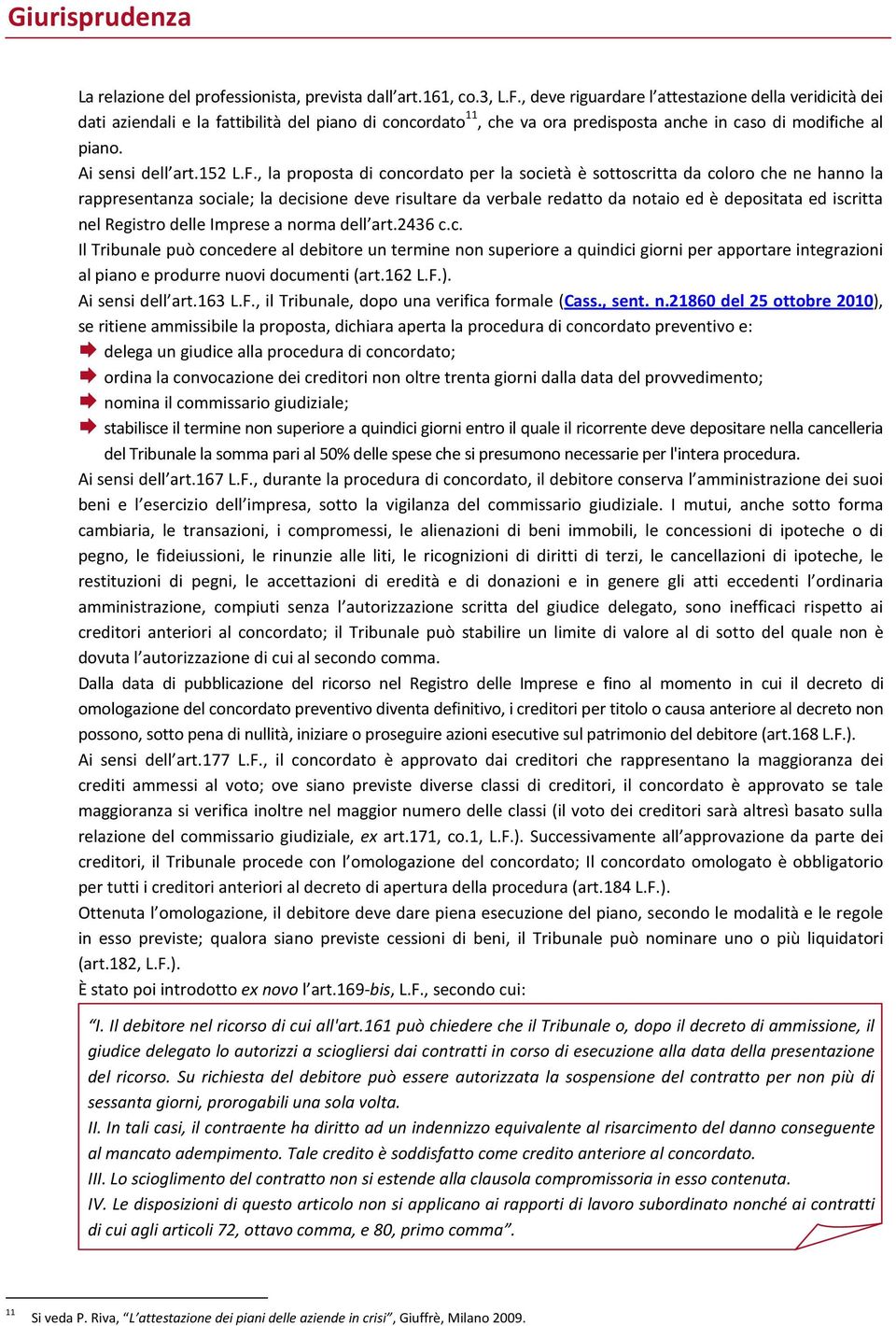 Giurisprudenza

La relazione del professionista, prevista dall'art.161, co.3, L.F., deve riguardare l'attestazione della veridicità dei dati aziendali e la fattibilità del piano di concordato$^{11}$, che va ora predisposta anche in caso di modifiche al piano.
Ai sensi dell'art.152 L.F., la proposta di concordato per la società è sottoscritta da coloro che ne hanno la rappresentanza sociale; la decisione deve risultare da verbale redatto da notaio ed è depositata ed iscritta nel Registro delle Imprese a norma dell'art.2436 c.c.
Il Tribunale può concedere al debitore un termine non superiore a quindici giorni per apportare integrazioni al piano e produrre nuovi documenti (art.162 L.F.).
Ai sensi dell'art.163 L.F., il Tribunale, dopo una verifica formale (Cass., sent. n.21860 del 25 ottobre 2010), se ritiene ammissibile la proposta, dichiara aperta la procedura di concordato preventivo e:
delega un giudice alla procedura di concordato;
ordina la convocazione dei creditori non oltre trenta giorni dalla data del provvedimento;
nomina il commissario giudiziale;
stabilisce il termine non superiore a quindici giorni entro il quale il ricorrente deve depositare nella cancelleria del Tribunale la somma pari al 50% delle spese che si presumono necessarie per l'intera procedura.
Ai sensi dell'art.167 L.F., durante la procedura di concordato, il debitore conserva l'amministrazione dei suoi beni e l'esercizio dell'impresa, sotto la vigilanza del commissario giudiziale. I mutui, anche sotto forma cambiaria, le transazioni, i compromessi, le alienazioni di beni immobili, le concessioni di ipoteche o di pegno, le fideiussioni, le rinunzie alle liti, le ricognizioni di diritti di terzi, le cancellazioni di ipoteche, le restituzioni di pegni, le accettazioni di eredità e di donazioni e in genere gli atti eccedenti l'ordinaria amministrazione, compiuti senza l'autorizzazione scritta del giudice delegato, sono inefficaci rispetto ai creditori anteriori al concordato; il Tribunale può stabilire un limite di valore al di sotto del quale non è dovuta l'autorizzazione di cui al secondo comma.
Dalla data di pubblicazione del ricorso nel Registro delle Imprese e fino al momento in cui il decreto di omologazione del concordato preventivo diventa definitivo, i creditori per titolo o causa anteriore al decreto non possono, sotto pena di nullità, iniziare o proseguire azioni esecutive sul patrimonio del debitore (art.168 L.F.).
Ai sensi dell'art.177 L.F., il concordato è approvato dai creditori che rappresentano la maggioranza dei crediti ammessi al voto; ove siano previste diverse classi di creditori, il concordato è approvato se tale maggioranza si verifica inoltre nel maggior numero delle classi (il voto dei creditori sarà altresì basato sulla relazione del commissario giudiziale, ex art.171, co.1, L.F.). Successivamente all'approvazione da parte dei creditori, il Tribunale procede con l'omologazione del concordato; Il concordato omologato è obbligatorio per tutti i creditori anteriori al decreto di apertura della procedura (art.184 L.F.).
Ottenuta l'omologazione, il debitore deve dare piena esecuzione del piano, secondo le modalità e le regole in esso previste; qualora siano previste cessioni di beni, il Tribunale può nominare uno o più liquidatori (art.182, L.F.).
È stato poi introdotto ex novo l'art.169-bis, L.F., secondo cui:

"I. Il debitore nel ricorso di cui all'art.161 può chiedere che il Tribunale o, dopo il decreto di ammissione, il giudice delegato lo autorizzi a sciogliersi dai contratti in corso di esecuzione alla data della presentazione del ricorso. Su richiesta del debitore può essere autorizzata la sospensione del contratto per non più di sessanta giorni, prorogabili una sola volta.
II. In tali casi, il contraente ha diritto ad un indennizzo equivalente al risarcimento del danno conseguente al mancato adempimento. Tale credito è soddisfatto come credito anteriore al concordato.
III. Lo scioglimento del contratto non si estende alla clausola compromissoria in esso contenuta.
IV. Le disposizioni di questo articolo non si applicano ai rapporti di lavoro subordinato nonché ai contratti di cui agli articoli 72, ottavo comma, e 80, primo comma".

$^{11}$ Si veda P. Riva, "L'attestazione dei piani delle aziende in crisi", Giuffrè, Milano 2009.